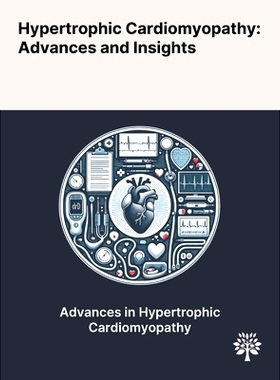 Hypertrophic Cardiomyopathy: Advances and Insights

Advances in Hypertrophic Cardiomyopathy